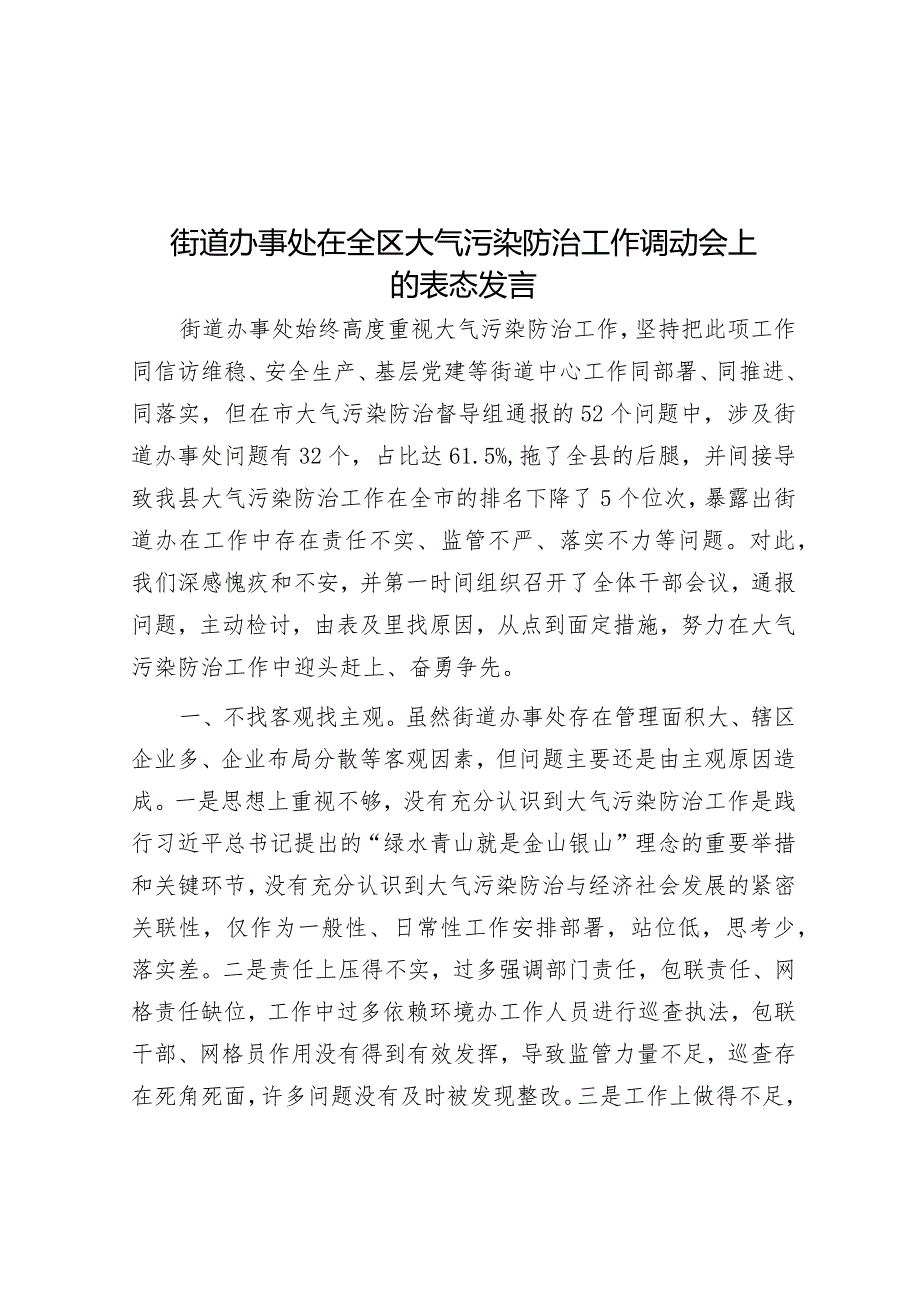 街道办事处在全区大气污染防治工作调动会上的表态发言

街道办事处始终高度重视大气污染防治工作，坚持把此项工作同信访维稳、安全生产、基层党建等街道中心工作同部署、同推进、同落实，但在市大气污染防治督导组通报的52个问题中，涉及街道办事处问题有32个，占比达61.5%,拖了全县的后腿，并间接导致我县大气污染防治工作在全市的排名下降了5个位次，暴露出街道办在工作中存在责任不实、监管不严、落实不力等问题。对此，我们深感愧疚和不安，并第一时间组织召开了全体干部会议，通报问题，主动检讨，由表及里找原因，从点到面定措施，努力在大气污染防治工作中迎头赶上、奋勇争先。

一、不找客观找主观。虽然街道办事处存在管理面积大、辖区企业多、企业布局分散等客观因素，但问题主要还是由主观原因造成。一是思想上重视不够，没有充分认识到大气污染防治工作是践行习近平总书记提出的“绿水青山就是金山银山”理念的重要举措和关键环节，没有充分认识到大气污染防治与经济社会发展的紧密关联性，仅作为一般性、日常性工作安排部署，站位低，思考少，落实差。二是责任上压得不实，过多强调部门责任，包联责任、网格责任缺位，工作中过多依赖环境办工作人员进行巡查执法，包联干部、网格员作用没有得到有效发挥，导致监管力量不足，巡查存在死角死面，许多问题没有及时被发现整改。三是工作上做得不足，